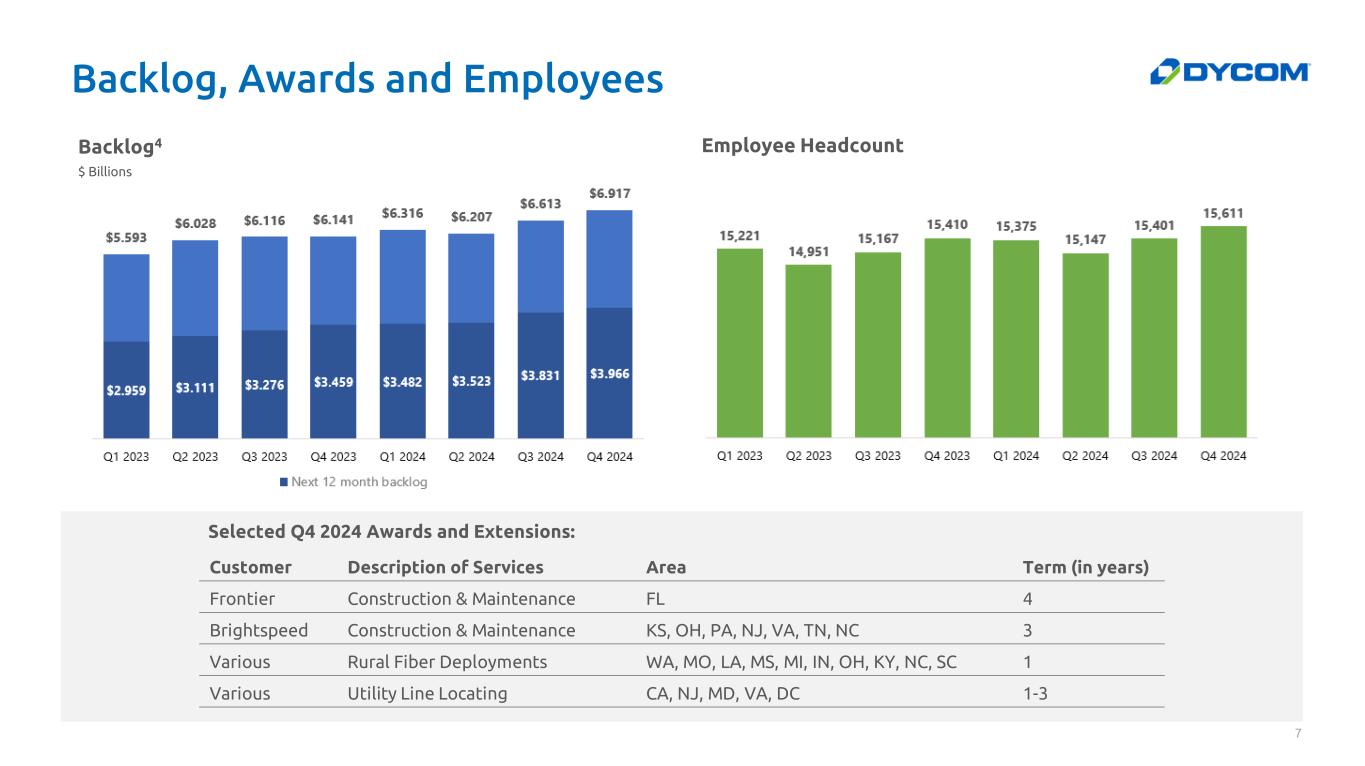 Backlog, Awards and Employees

DYCOM

Backlog$^{4}$
$ Billions

$5.593 $6.028 $6.116 $6.141 $6.316 $6.207 $6.613 $6.917

$2.959 $3.111 $3.276 $3.459 $3.482 $3.523 $3.831 $3.966

Q1 2023 Q2 2023 Q3 2023 Q4 2023 Q1 2024 Q2 2024 Q3 2024 Q4 2024

Next 12 month backlog

Employee Headcount

15,221 14,951 15,167 15,410 15,375 15,147 15,401 15,611

Q1 2023 Q2 2023 Q3 2023 Q4 2023 Q1 2024 Q2 2024 Q3 2024 Q4 2024

Selected Q4 2024 Awards and Extensions:

| Customer | Description of Services | Area | Term (in years) |
|---|---|---|---|
| Frontier | Construction & Maintenance | FL | 4 |
| Brightspeed | Construction & Maintenance | KS, OH, PA, NJ, VA, TN, NC | 3 |
| Various | Rural Fiber Deployments | WA, MO, LA, MS, MI, IN, OH, KY, NC, SC | 1 |
| Various | Utility Line Locating | CA, NJ, MD, VA, DC | 1-3 |

7